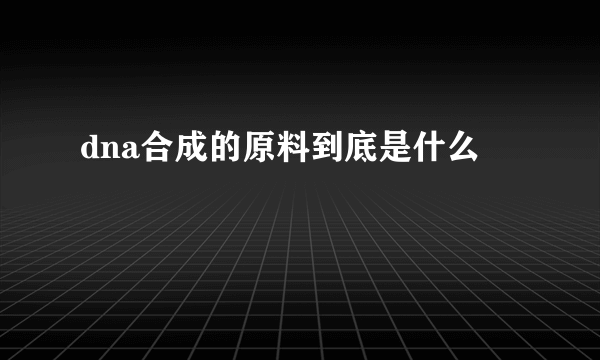 dna合成的原料到底是什么